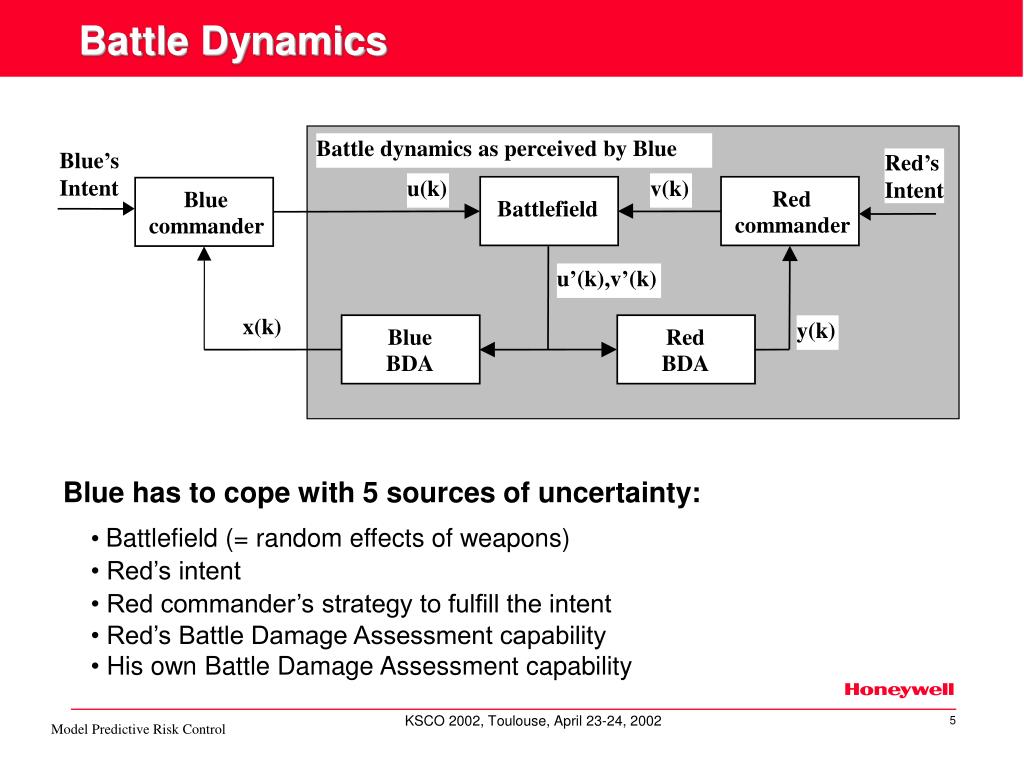 Battle Dynamics

Battle dynamics as perceived by Blue

Blue's Intent

Blue commander

u(k)

Battlefield

v(k)

Red commander

Red's Intent

u'(k),v'(k)

x(k)

Blue BDA

Red BDA

y(k)

Blue has to cope with 5 sources of uncertainty:

• Battlefield (= random effects of weapons)
• Red's intent
• Red commander's strategy to fulfill the intent
• Red's Battle Damage Assessment capability
• His own Battle Damage Assessment capability

Honeywell

Model Predictive Risk Control

KSCO 2002, Toulouse, April 23-24, 2002

5